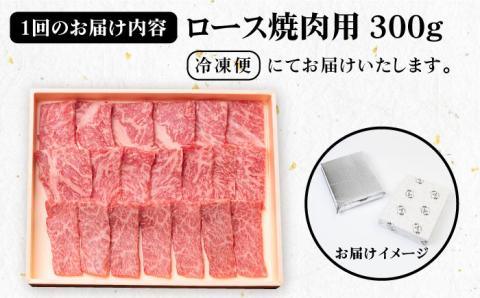 1回のお届け内容 ロース焼肉用 300g

冷凍便 にてお届けいたします。

お届けイメージ